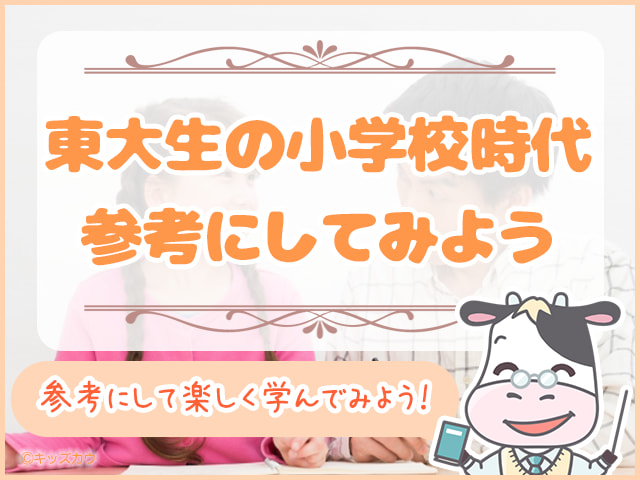 東大生の小学校時代
参考にしてみよう

参考にして楽しく学んでみよう！

©キッズカウ